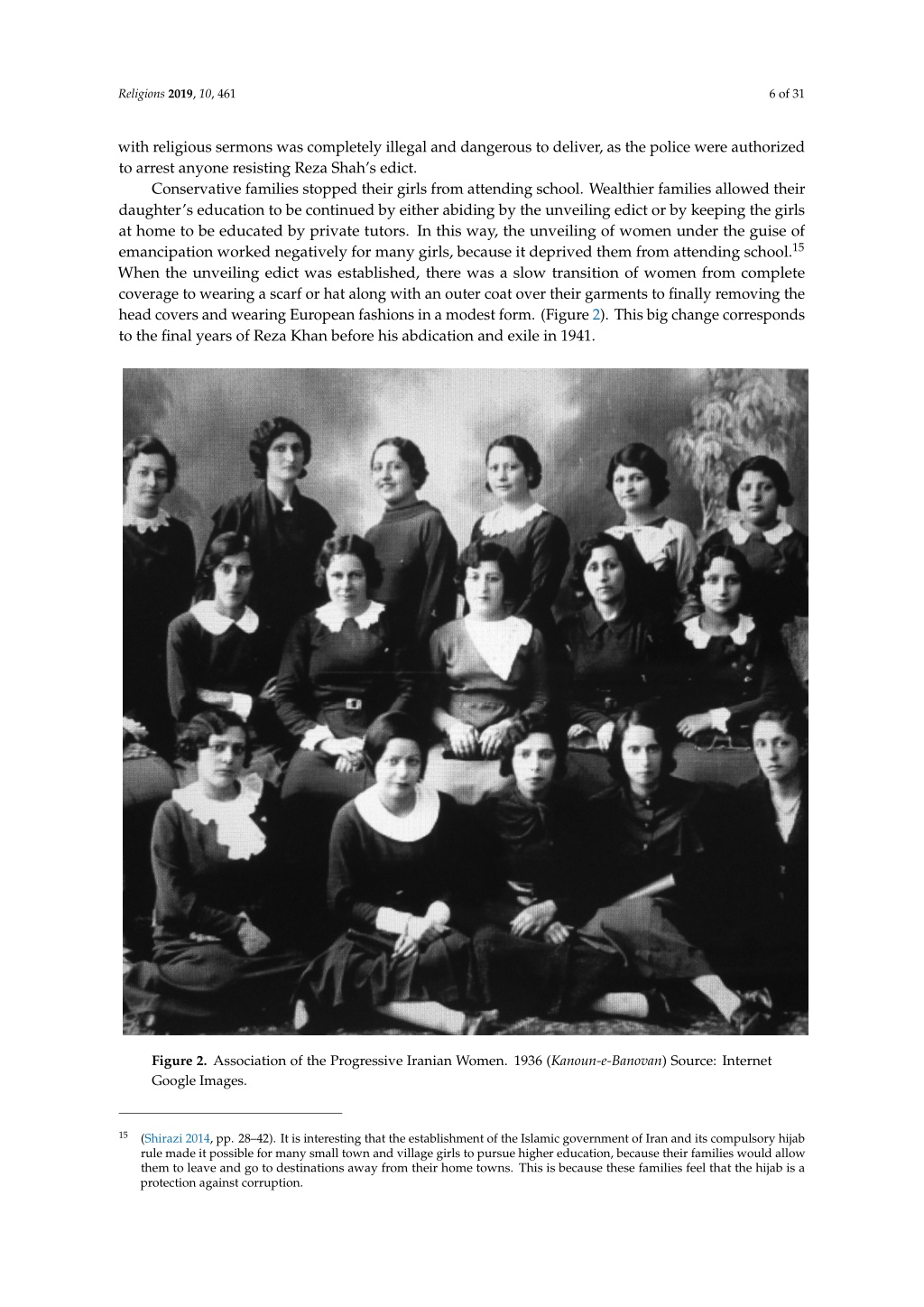 Religions 2019, 10, 461 6 of 31

with religious sermons was completely illegal and dangerous to deliver, as the police were authorized to arrest anyone resisting Reza Shah's edict.

Conservative families stopped their girls from attending school. Wealthier families allowed their daughter's education to be continued by either abiding by the unveiling edict or by keeping the girls at home to be educated by private tutors. In this way, the unveiling of women under the guise of emancipation worked negatively for many girls, because it deprived them from attending school.$^{15}$ When the unveiling edict was established, there was a slow transition of women from complete coverage to wearing a scarf or hat along with an outer coat over their garments to finally removing the head covers and wearing European fashions in a modest form. (Figure 2). This big change corresponds to the final years of Reza Khan before his abdication and exile in 1941.

Figure 2. Association of the Progressive Iranian Women. 1936 (Kanoun-e-Banovan) Source: Internet Google Images.

$^{15}$ (Shirazi 2014, pp. 28–42). It is interesting that the establishment of the Islamic government of Iran and its compulsory hijab rule made it possible for many small town and village girls to pursue higher education, because their families would allow them to leave and go to destinations away from their home towns. This is because these families feel that the hijab is a protection against corruption.